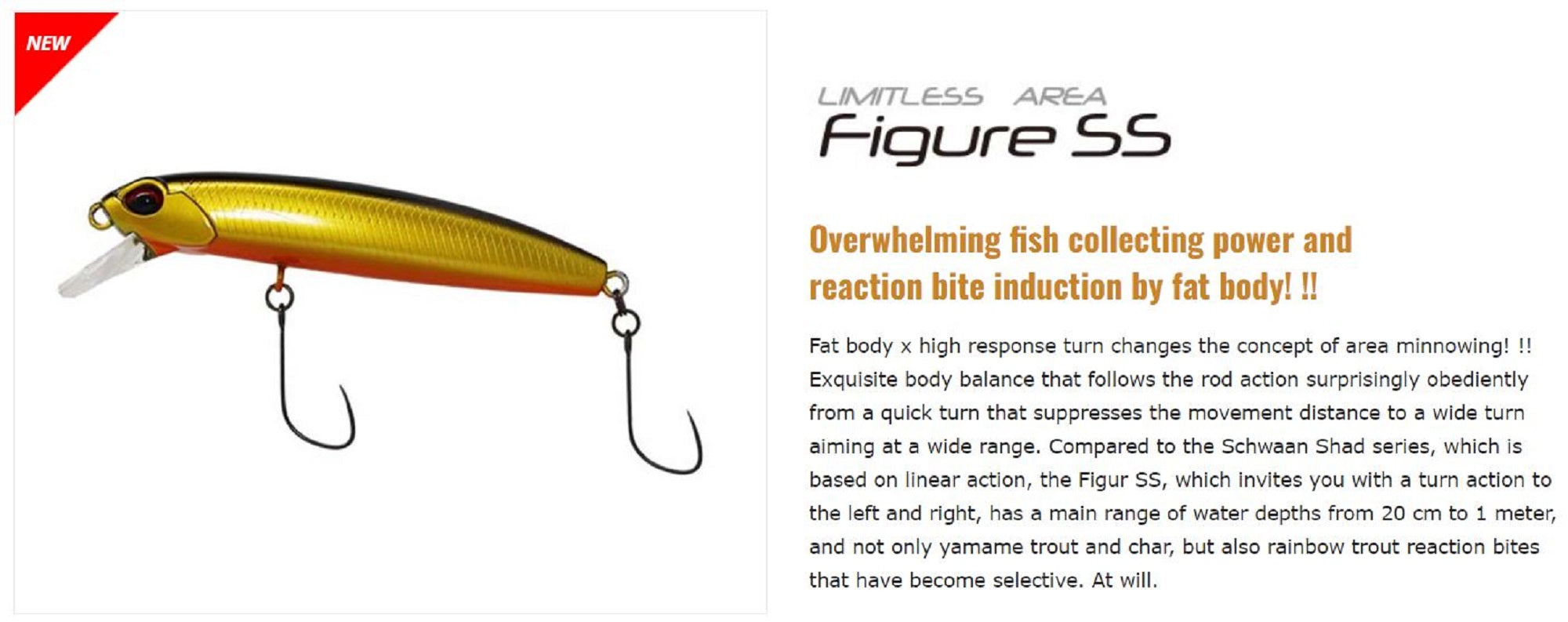 NEW

LIMITLESS AREA
Figure SS

Overwhelming fish collecting power and reaction bite induction by fat body! !!

Fat body x high response turn changes the concept of area minnowing! !! Exquisite body balance that follows the rod action surprisingly obediently from a quick turn that suppresses the movement distance to a wide turn aiming at a wide range. Compared to the Schwaan Shad series, which is based on linear action, the Figur SS, which invites you with a turn action to the left and right, has a main range of water depths from 20 cm to 1 meter, and not only yamame trout and char, but also rainbow trout reaction bites that have become selective. At will.